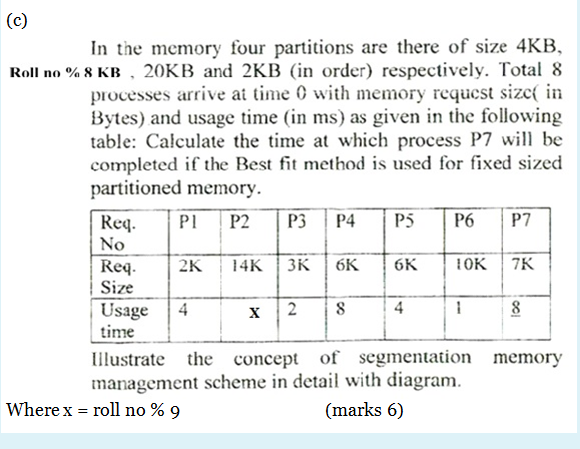 (c)

In the memory four partitions are there of size 4KB, Roll no % 8 KB , 20KB and 2KB (in order) respectively. Total 8 processes arrive at time 0 with memory request size( in Bytes) and usage time (in ms) as given in the following table: Calculate the time at which process P7 will be completed if the Best fit method is used for fixed sized partitioned memory.

| Req. No | P1 | P2 | P3 | P4 | P5 | P6 | P7 |
|---|---|---|---|---|---|---|---|
| Req. Size | 2K | 14K | 3K | 6K | 6K | 10K | 7K |
| Usage time | 4 | x | 2 | 8 | 4 | 1 | 8 |

Illustrate the concept of segmentation memory management scheme in detail with diagram.

Where x = roll no % 9 (marks 6)